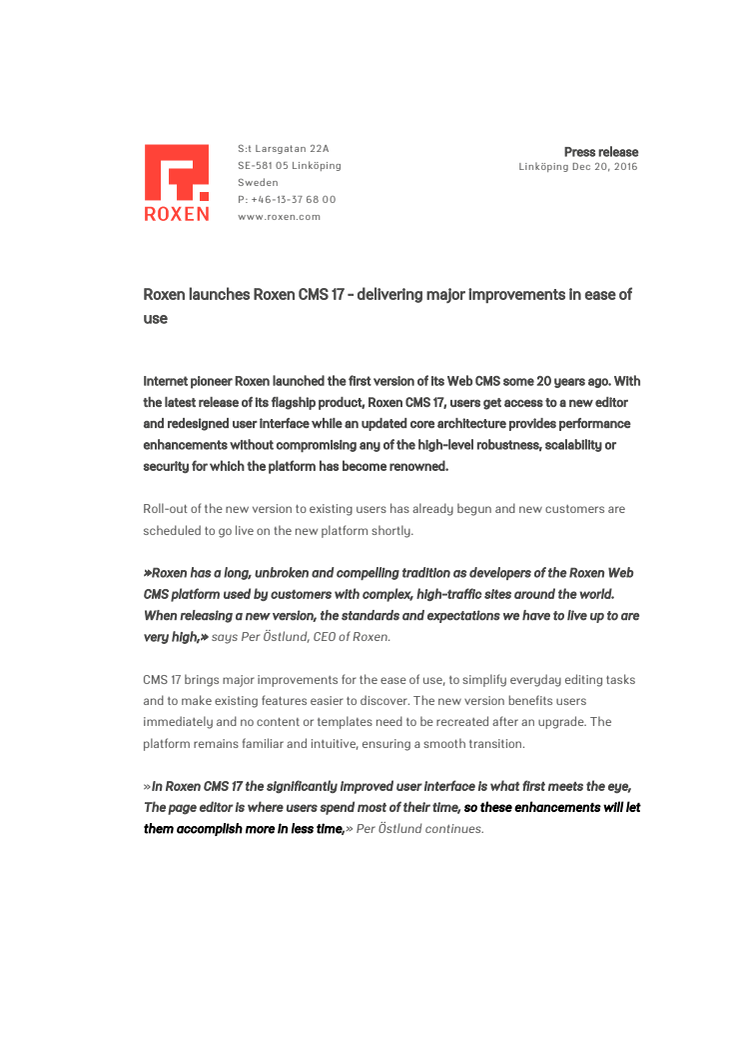 ROXEN

S:t Larsgatan 22A
SE-581 05 Linköping
Sweden
P: +46-13-37 68 00
www.roxen.com

Press release
Linköping Dec 20, 2016

Roxen launches Roxen CMS 17 - delivering major improvements in ease of use

Internet pioneer Roxen launched the first version of its Web CMS some 20 years ago. With the latest release of its flagship product, Roxen CMS 17, users get access to a new editor and redesigned user interface while an updated core architecture provides performance enhancements without compromising any of the high-level robustness, scalability or security for which the platform has become renowned.

Roll-out of the new version to existing users has already begun and new customers are scheduled to go live on the new platform shortly.

»Roxen has a long, unbroken and compelling tradition as developers of the Roxen Web CMS platform used by customers with complex, high-traffic sites around the world. When releasing a new version, the standards and expectations we have to live up to are very high,» says Per Östlund, CEO of Roxen.

CMS 17 brings major improvements for the ease of use, to simplify everyday editing tasks and to make existing features easier to discover. The new version benefits users immediately and no content or templates need to be recreated after an upgrade. The platform remains familiar and intuitive, ensuring a smooth transition.

»In Roxen CMS 17 the significantly improved user interface is what first meets the eye, The page editor is where users spend most of their time, so these enhancements will let them accomplish more in less time,» Per Östlund continues.